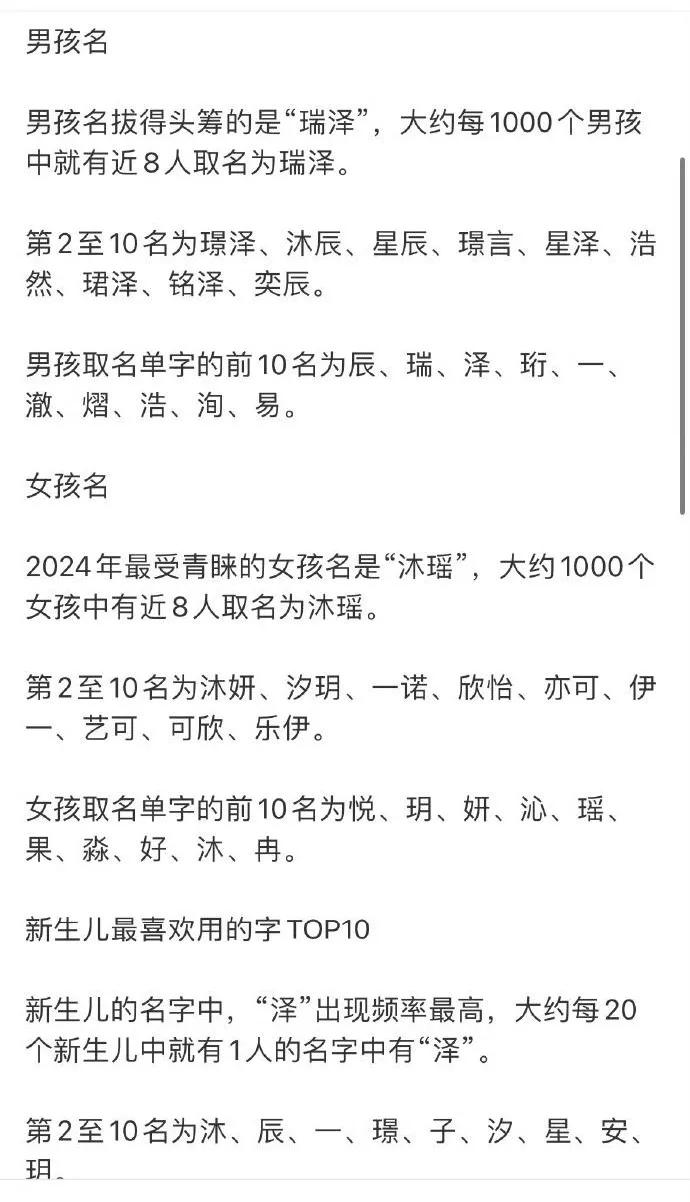 男孩名

男孩名拔得头筹的是“瑞泽”，大约每1000个男孩中就有近8人取名为瑞泽。

第2至10名为璟泽、沐辰、星辰、璟言、星泽、浩然、珺泽、铭泽、奕辰。

男孩取名单字的前10名为辰、瑞、泽、珩、一、澈、熠、浩、洵、易。

女孩名

2024年最受青睐的女孩名是“沐瑶”，大约1000个女孩中有近8人取名为沐瑶。

第2至10名为沐妍、汐玥、一诺、欣怡、亦可、伊一、艺可、可欣、乐伊。

女孩取名单字的前10名为悦、玥、妍、沁、瑶、果、淼、好、沐、冉。

新生儿最喜欢用的字TOP10

新生儿的名字中，“泽”出现频率最高，大约每20个新生儿中就有1人的名字中有“泽”。

第2至10名为沐、辰、一、璟、子、汐、星、安、玥。